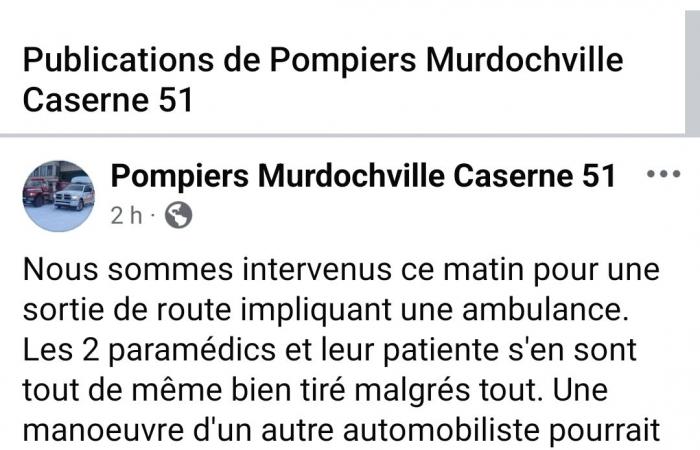 Publications de Pompiers Murdochville Caserne 51

Pompiers Murdochville Caserne 51
2 h ·

Nous sommes intervenus ce matin pour une sortie de route impliquant une ambulance. Les 2 paramédics et leur patiente s'en sont tout de même bien tiré malgrés tout. Une manoeuvre d'un autre automobiliste pourrait